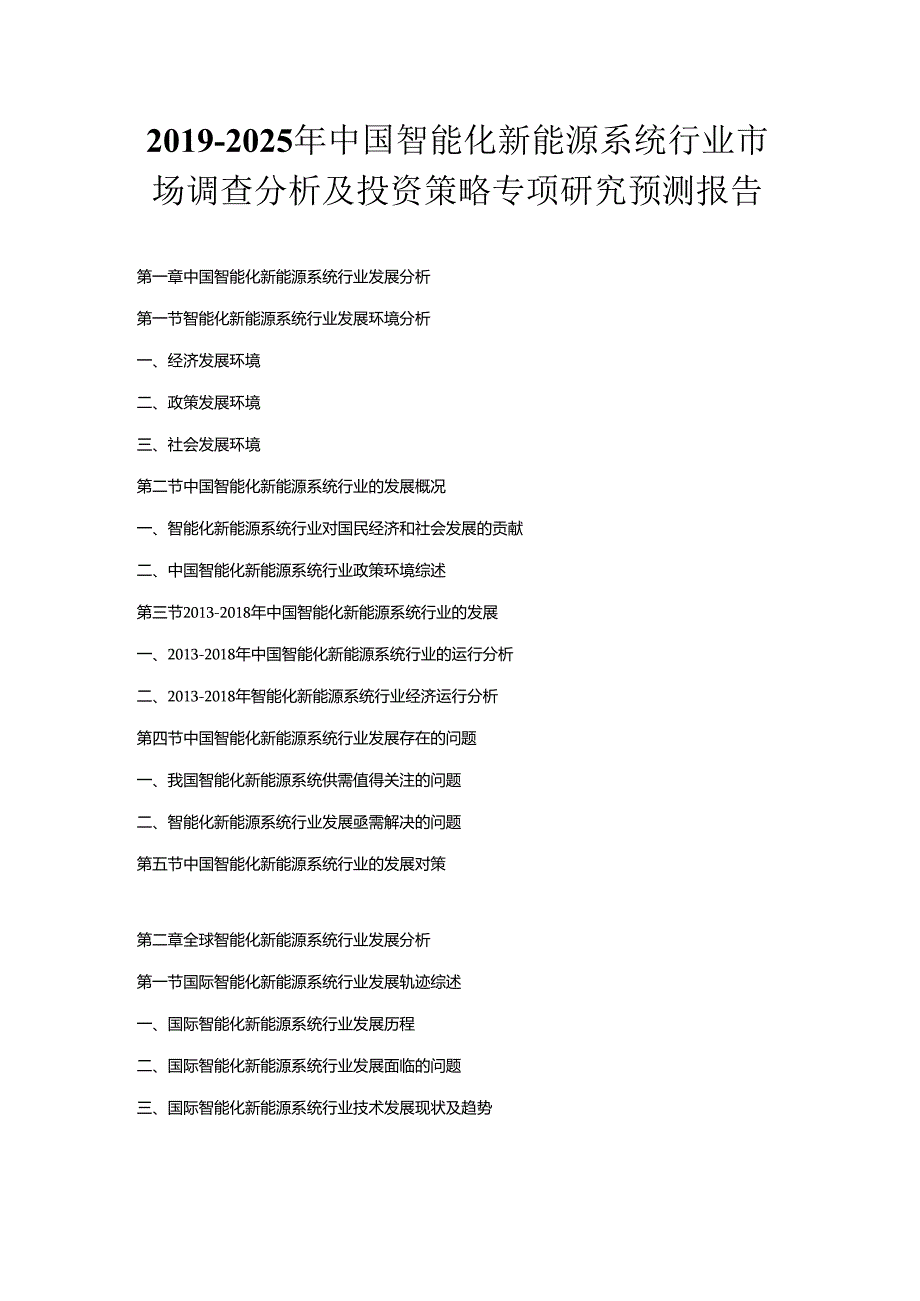 2019-2025年中国智能化新能源系统行业市场调查分析及投资策略专项研究预测报告

第一章中国智能化新能源系统行业发展分析

第一节智能化新能源系统行业发展环境分析

一、经济发展环境

二、政策发展环境

三、社会发展环境

第二节中国智能化新能源系统行业的发展概况

一、智能化新能源系统行业对国民经济和社会发展的贡献

二、中国智能化新能源系统行业政策环境综述

第三节2013-2018年中国智能化新能源系统行业的发展

一、2013-2018年中国智能化新能源系统行业的运行分析

二、2013-2018年智能化新能源系统行业经济运行分析

第四节中国智能化新能源系统行业发展存在的问题

一、我国智能化新能源系统供需值得关注的问题

二、智能化新能源系统行业发展亟需解决的问题

第五节中国智能化新能源系统行业的发展对策

第二章全球智能化新能源系统行业发展分析

第一节国际智能化新能源系统行业发展轨迹综述

一、国际智能化新能源系统行业发展历程

二、国际智能化新能源系统行业发展面临的问题

三、国际智能化新能源系统行业技术发展现状及趋势